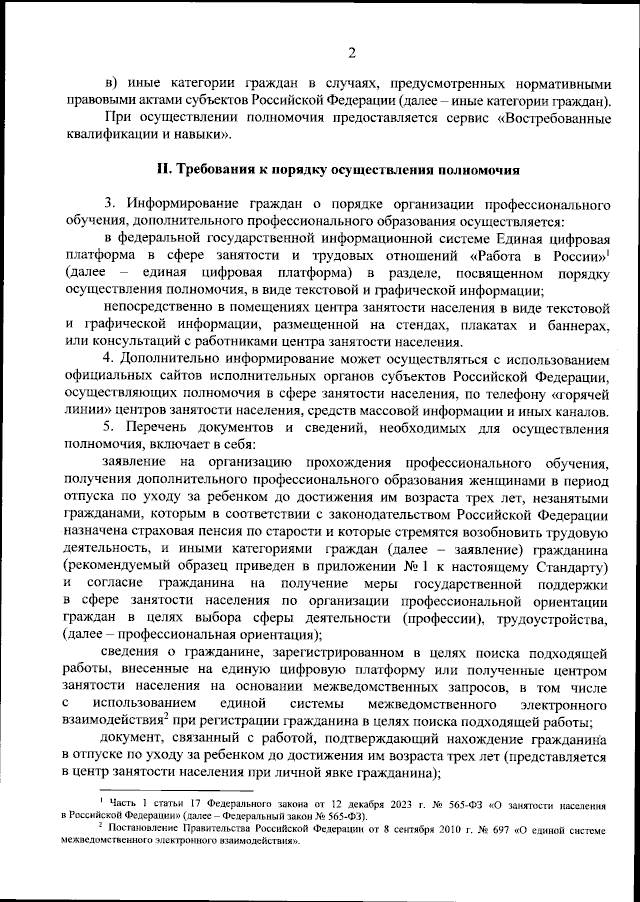 2

в) иные категории граждан в случаях, предусмотренных нормативными правовыми актами субъектов Российской Федерации (далее – иные категории граждан).

При осуществлении полномочия предоставляется сервис «Востребованные квалификации и навыки».

II. Требования к порядку осуществления полномочия

3. Информирование граждан о порядке организации профессионального обучения, дополнительного профессионального образования осуществляется:

в федеральной государственной информационной системе Единая цифровая платформа в сфере занятости и трудовых отношений «Работа в России»$^1$ (далее – единая цифровая платформа) в разделе, посвященном порядку осуществления полномочия, в виде текстовой и графической информации;

непосредственно в помещениях центра занятости населения в виде текстовой и графической информации, размещенной на стендах, плакатах и баннерах, или консультаций с работниками центра занятости населения.

4. Дополнительно информирование может осуществляться с использованием официальных сайтов исполнительных органов субъектов Российской Федерации, осуществляющих полномочия в сфере занятости населения, по телефону «горячей линии» центров занятости населения, средств массовой информации и иных каналов.

5. Перечень документов и сведений, необходимых для осуществления полномочия, включает в себя:

заявление на организацию прохождения профессионального обучения, получения дополнительного профессионального образования женщинами в период отпуска по уходу за ребенком до достижения им возраста трех лет, незанятыми гражданами, которым в соответствии с законодательством Российской Федерации назначена страховая пенсия по старости и которые стремятся возобновить трудовую деятельность, и иными категориями граждан (далее – заявление) гражданина (рекомендуемый образец приведен в приложении № 1 к настоящему Стандарту) и согласие гражданина на получение меры государственной поддержки в сфере занятости населения по организации профессиональной ориентации граждан в целях выбора сферы деятельности (профессии), трудоустройства, (далее – профессиональная ориентация);

сведения о гражданине, зарегистрированном в целях поиска подходящей работы, внесенные на единую цифровую платформу или полученные центром занятости населения на основании межведомственных запросов, в том числе с использованием единой системы межведомственного электронного взаимодействия$^2$ при регистрации гражданина в целях поиска подходящей работы;

документ, связанный с работой, подтверждающий нахождение гражданина в отпуске по уходу за ребенком до достижения им возраста трех лет (представляется в центр занятости населения при личной явке гражданина);

$^1$ Часть 1 статьи 17 Федерального закона от 12 декабря 2023 г. № 565-ФЗ «О занятости населения в Российской Федерации» (далее – Федеральный закон № 565-ФЗ).

$^2$ Постановление Правительства Российской Федерации от 8 сентября 2010 г. № 697 «О единой системе межведомственного электронного взаимодействия».